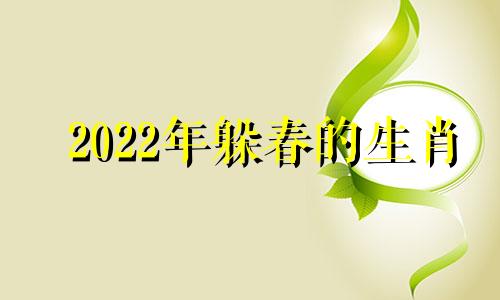 2022年躲春的生肖